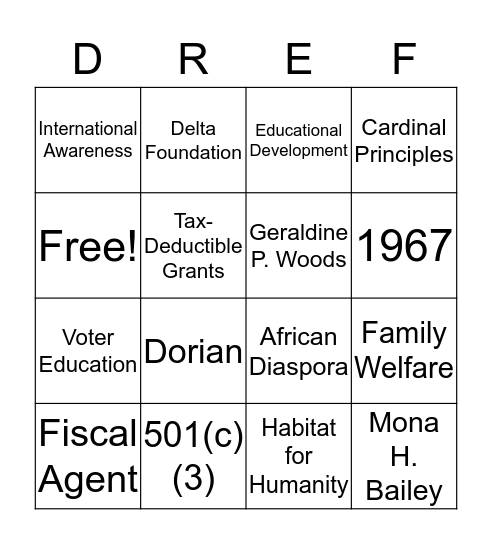 | D | R | E | F |
|---|---|---|---|
| International Awareness | Delta Foundation | Educational Development | Cardinal Principles |
| Free! | Tax-Deductible Grants | Geraldine P. Woods | 1967 |
| Voter Education | Dorian | African Diaspora | Family Welfare |
| Fiscal Agent | 501(c)(3) | Habitat for Humanity | Mona H. Bailey |